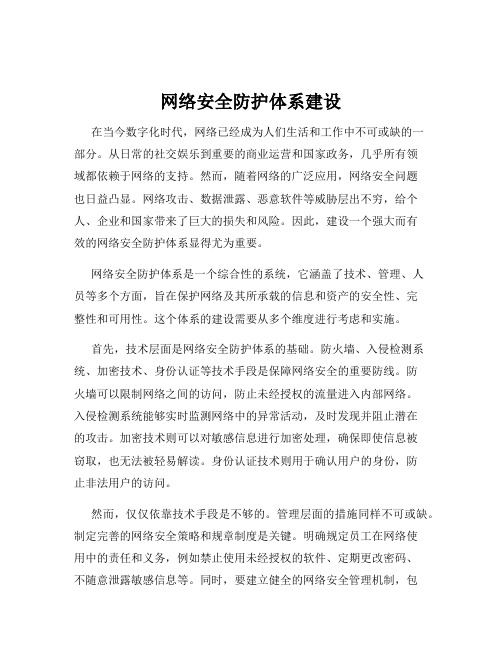 网络安全防护体系建设

在当今数字化时代，网络已经成为人们生活和工作中不可或缺的一部分。从日常的社交娱乐到重要的商业运营和国家政务，几乎所有领域都依赖于网络的支持。然而，随着网络的广泛应用，网络安全问题也日益凸显。网络攻击、数据泄露、恶意软件等威胁层出不穷，给个人、企业和国家带来了巨大的损失和风险。因此，建设一个强大而有效的网络安全防护体系显得尤为重要。

网络安全防护体系是一个综合性的系统，它涵盖了技术、管理、人员等多个方面，旨在保护网络及其所承载的信息和资产的安全性、完整性和可用性。这个体系的建设需要从多个维度进行考虑和实施。

首先，技术层面是网络安全防护体系的基础。防火墙、入侵检测系统、加密技术、身份认证等技术手段是保障网络安全的重要防线。防火墙可以限制网络之间的访问，防止未经授权的流量进入内部网络。入侵检测系统能够实时监测网络中的异常活动，及时发现并阻止潜在的攻击。加密技术则可以对敏感信息进行加密处理，确保即使信息被窃取，也无法被轻易解读。身份认证技术则用于确认用户的身份，防止非法用户的访问。

然而，仅仅依靠技术手段是不够的。管理层面的措施同样不可或缺。制定完善的网络安全策略和规章制度是关键。明确规定员工在网络使用中的责任和义务，例如禁止使用未经授权的软件、定期更改密码、不随意泄露敏感信息等。同时，要建立健全的网络安全管理机制，包